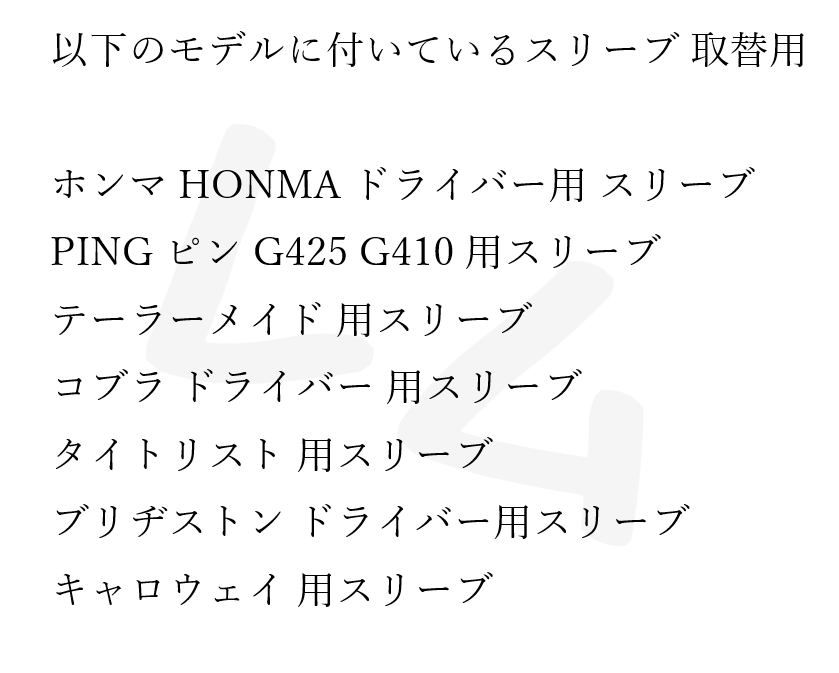 以下のモデルに付いているスリーブ 取替用

ホンマ HONMA ドライバー用 スリーブ

PING ピン G425 G410 用スリーブ

テーラーメイド 用スリーブ

コブラ ドライバー 用スリーブ

タイトリスト 用スリーブ

ブリヂストン ドライバー用スリーブ

キャロウェイ 用スリーブ